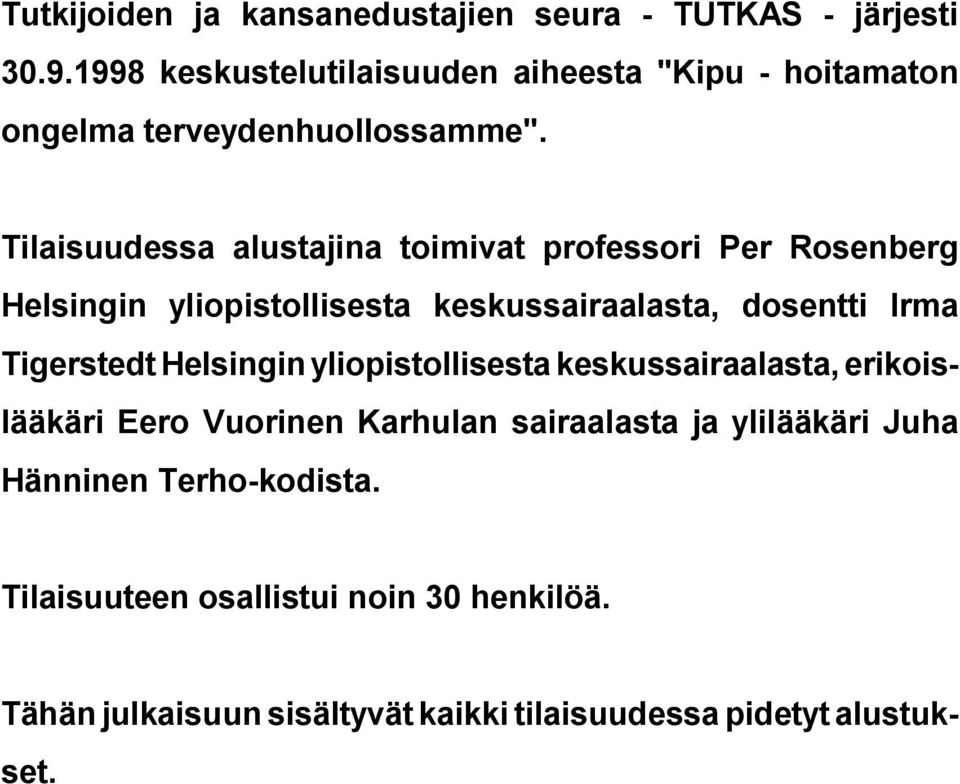 Tutkijoiden ja kansanedustajien seura - TUTKAS - järjesti 30.9.1998 keskustelutilaisuuden aiheesta "Kipu - hoitamaton ongelma terveydenhuollossamme".

Tilaisuudessa alustajina toimivat professori Per Rosenberg Helsingin yliopistollisesta keskussairaalasta, dosentti Irma Tigerstedt Helsingin yliopistollisesta keskussairaalasta, erikoislääkäri Eero Vuorinen Karhulan sairaalasta ja ylilääkäri Juha Hänninen Terho-kodista.

Tilaisuuteen osallistui noin 30 henkilöä.

Tähän julkaisuun sisältyvät kaikki tilaisuudessa pidetyt alustukset.